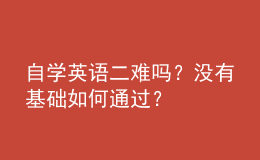 自学英语二难吗？没有基础如何通过？